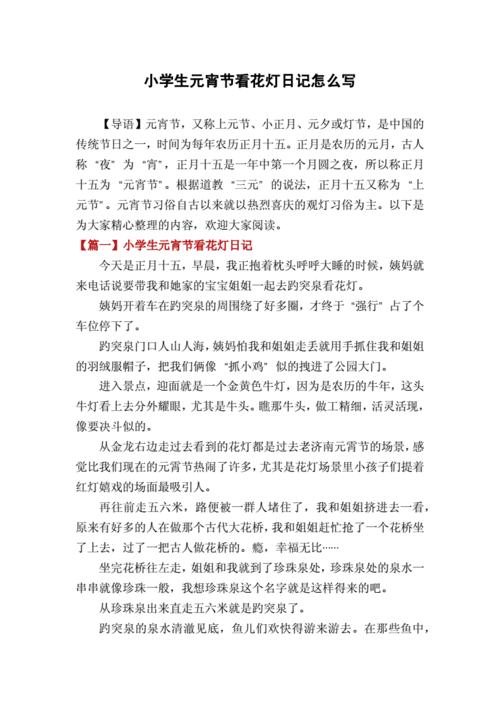 小学生元宵节看花灯日记怎么写

【导语】元宵节，又称上元节、小正月、元夕或灯节，是中国的传统节日之一，时间为每年农历正月十五。正月是农历的元月，古人称“夜”为“宵”，正月十五是一年中第一个月圆之夜，所以称正月十五为“元宵节”。根据道教“三元”的说法，正月十五又称为“上元节”。元宵节习俗自古以来就以热烈喜庆的观灯习俗为主。以下是为大家精心整理的内容，欢迎大家阅读。

【篇一】小学生元宵节看花灯日记

今天是正月十五，早晨，我正抱着枕头呼呼大睡的时候，姨妈就来电话说要带我和她家的宝宝姐姐一起去趵突泉看花灯。

姨妈开着车在趵突泉的周围绕了好多圈，才终于“强行”占了个车位停下了。

趵突泉门口人山人海，姨妈怕我和姐姐走丢就用手抓住我和姐姐的羽绒服帽子，把我们俩像“抓小鸡”似的拽进了公园大门。

进入景点，迎面就是一个金黄色牛灯，因为是农历的牛年，这头牛灯看上去分外耀眼，尤其是牛头。瞧那牛头，做工精细，活灵活现，像要决斗似的。

从金龙右边走过去看到的花灯都是过去老济南元宵节的场景，感觉比我们现在的元宵节热闹了许多，尤其是花灯场景里小孩子们提着红灯嬉戏的场面最吸引人。

再往前走五六米，路便被一群人堵住了，我和姐姐挤进去一看，原来有好多的人在做那个古代大花桥，我和姐姐赶忙抢了一个花桥坐了上去，过了一把古人做花桥的。瘾，幸福无比……

坐完花桥往左走，姐姐和我就到了珍珠泉处，珍珠泉处的泉水一串串就像珍珠一般，我想珍珠泉这个名字就是这样得来的吧。

从珍珠泉出来直走五六米就是趵突泉了。

趵突泉的泉水清澈见底，鱼儿们欢快得游来游去。在那些鱼中，